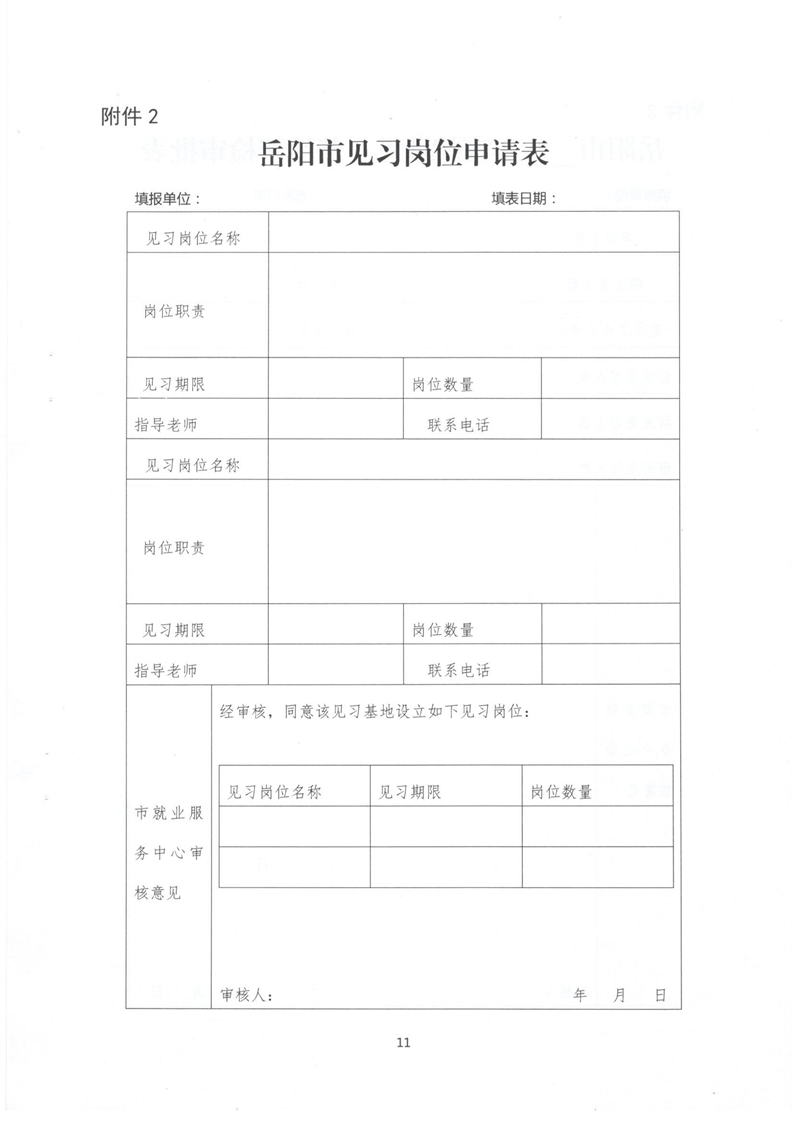 附件 2

岳阳市见习岗位申请表

填报单位： 填表日期：

| 见习岗位名称 | | | |
|---|---|---|---|
| 岗位职责 | | | |
| 见习期限 | | 岗位数量 | |
| 指导老师 | | 联系电话 | |
| 见习岗位名称 | | | |
| 岗位职责 | | | |
| 见习期限 | | 岗位数量 | |
| 指导老师 | | 联系电话 | |

市就业服务中心审核意见

经审核，同意该见习基地设立如下见习岗位：

| 见习岗位名称 | 见习期限 | 岗位数量 |
|---|---|---|
| | | |
| | | |

审核人： 年 月 日

11